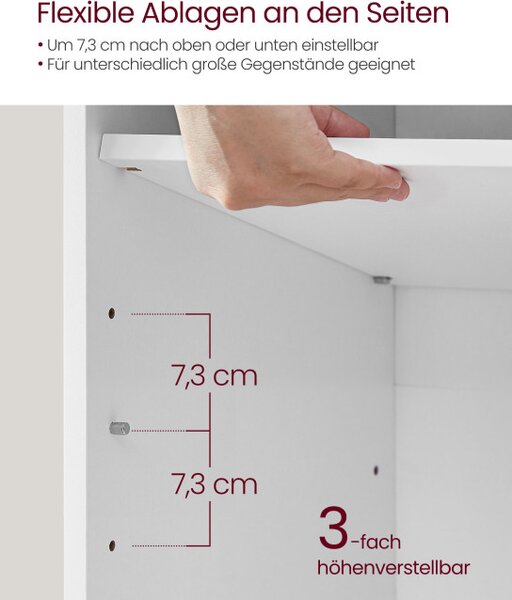 Flexible Ablagen an den Seiten

• Um 7,3 cm nach oben oder unten einstellbar
• Für unterschiedlich große Gegenstände geeignet

7,3 cm

7,3 cm

3-fach
höhenverstellbar